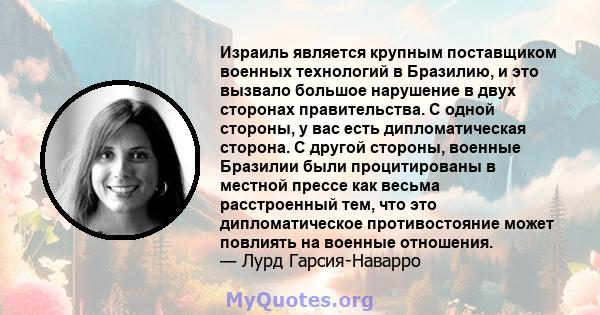 Израиль является крупным поставщиком военных технологий в Бразилию, и это вызвало большое нарушение в двух сторонах правительства. С одной стороны, у вас есть дипломатическая сторона. С другой стороны, военные Бразилии были процитированы в местной прессе как весьма расстроенный тем, что это дипломатическое противостояние может повлиять на военные отношения.
— Лурд Гарсия-Наварро

MyQuotes.org